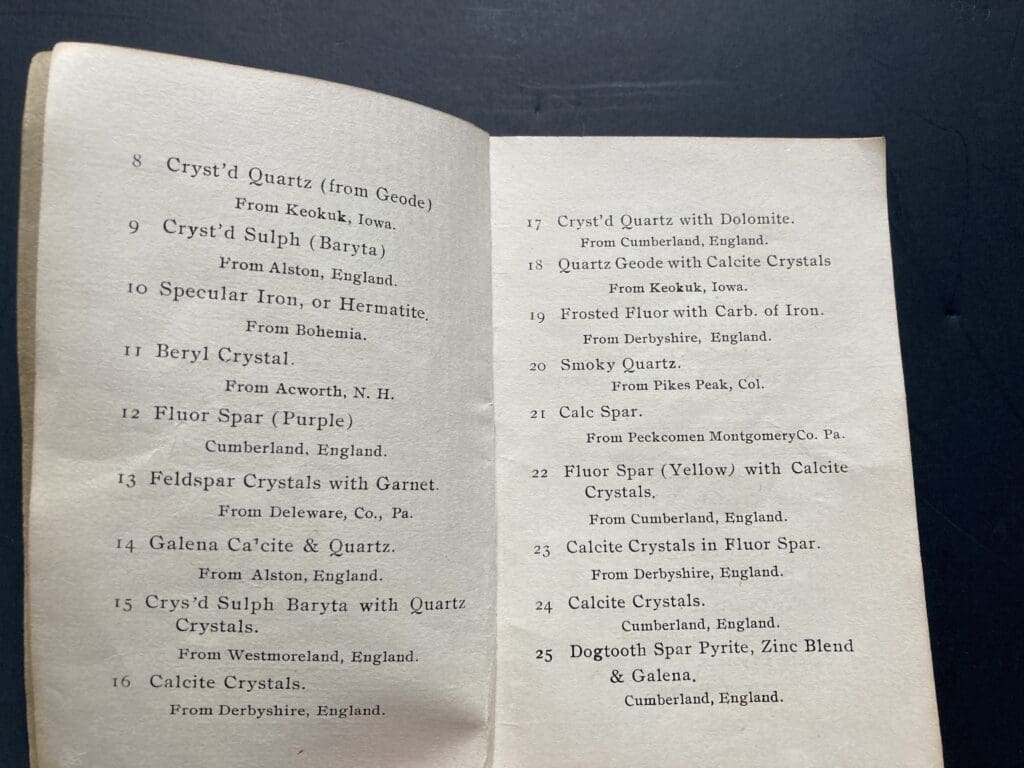 8 Cryst'd Quartz (from Geode)
From Keokuk, Iowa.

9 Cryst'd Sulph (Baryta)
From Alston, England.

10 Specular Iron, or Hermatite.
From Bohemia.

11 Beryl Crystal.
From Acworth, N. H.

12 Fluor Spar (Purple)
Cumberland, England.

13 Feldspar Crystals with Garnet.
From Deleware, Co., Pa.

14 Galena Ca'cite & Quartz.
From Alston, England.

15 Crys'd Sulph Baryta with Quartz Crystals.
From Westmoreland, England.

16 Calcite Crystals.
From Derbyshire, England.

17 Cryst'd Quartz with Dolomite.
From Cumberland, England.

18 Quartz Geode with Calcite Crystals
From Keokuk, Iowa.

19 Frosted Fluor with Carb. of Iron.
From Derbyshire, England.

20 Smoky Quartz.
From Pikes Peak, Col.

21 Calc Spar.
From Peckcomen MontgomeryCo. Pa.

22 Fluor Spar (Yellow) with Calcite Crystals.
From Cumberland, England.

23 Calcite Crystals in Fluor Spar.
From Derbyshire, England.

24 Calcite Crystals.
Cumberland, England.

25 Dogtooth Spar Pyrite, Zinc Blend & Galena.
Cumberland, England.